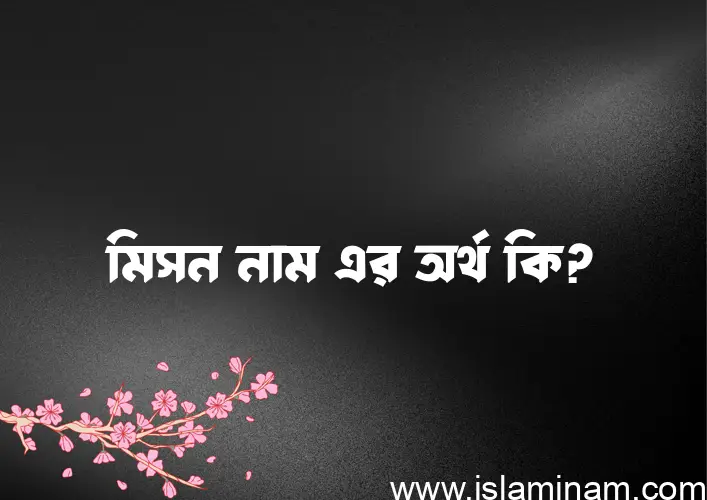 মিসন নাম এর অর্থ কি?

www.islaminam.com